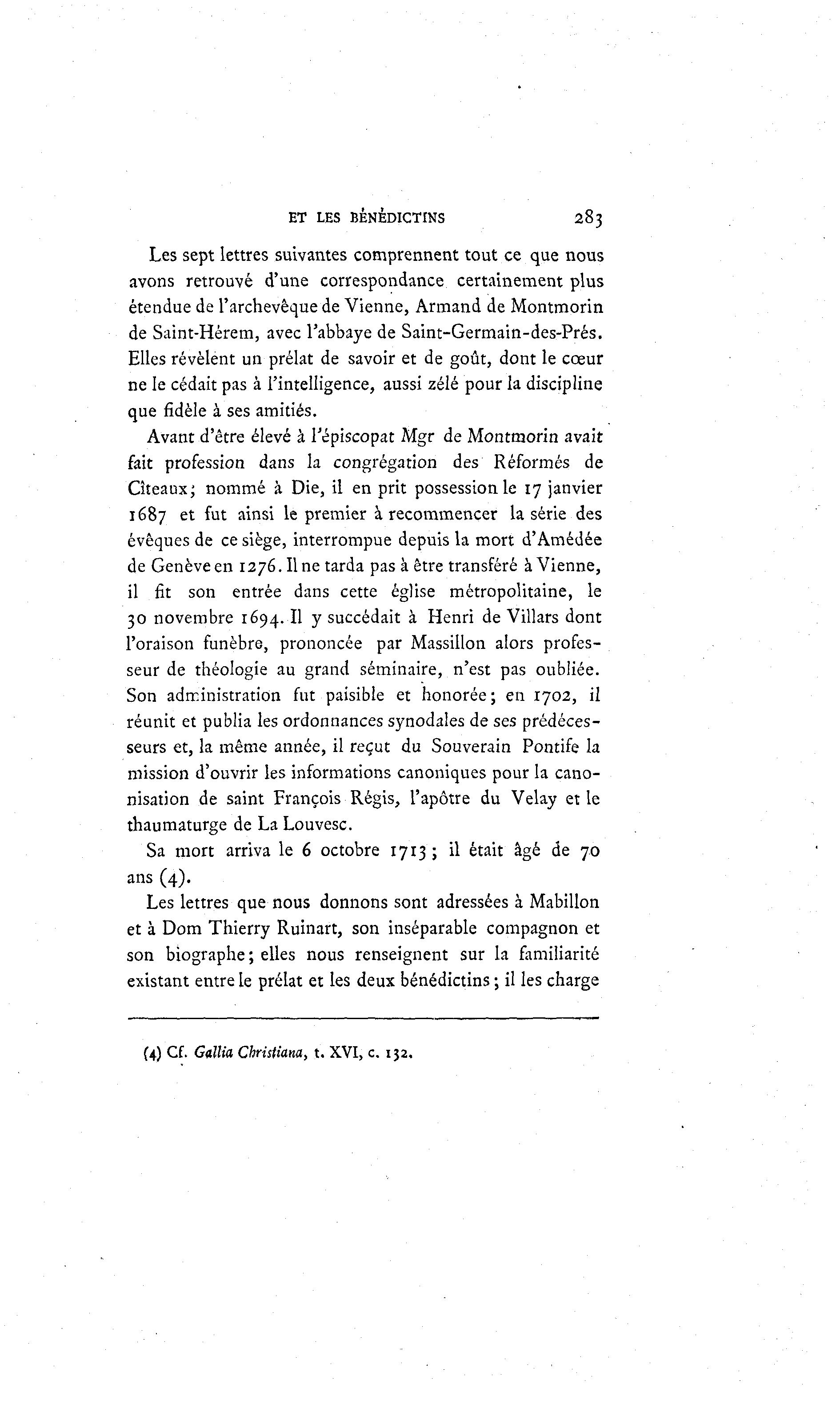 ET LES BÉNÉDICTINS 283

Les sept lettres suivantes comprennent tout ce que nous avons retrouvé d'une correspondance certainement plus étendue de l'archevêque de Vienne, Armand de Montmorin de Saint-Hérem, avec l'abbaye de Saint-Germain-des-Prés. Elles révèlent un prélat de savoir et de goût, dont le cœur ne le cédait pas à l'intelligence, aussi zélé pour la discipline que fidèle à ses amitiés.

Avant d'être élevé à l'épiscopat Mgr de Montmorin avait fait profession dans la congrégation des Réformés de Cîteaux; nommé à Die, il en prit possession le 17 janvier 1687 et fut ainsi le premier à recommencer la série des évêques de ce siège, interrompue depuis la mort d'Amédée de Genève en 1276. Il ne tarda pas à être transféré à Vienne, il fit son entrée dans cette église métropolitaine, le 30 novembre 1694. Il y succédait à Henri de Villars dont l'oraison funèbre, prononcée par Massillon alors professeur de théologie au grand séminaire, n'est pas oubliée. Son administration fut paisible et honorée; en 1702, il réunit et publia les ordonnances synodales de ses prédécesseurs et, la même année, il reçut du Souverain Pontife la mission d'ouvrir les informations canoniques pour la canonisation de saint François Régis, l'apôtre du Velay et le thaumaturge de La Louvesc.

Sa mort arriva le 6 octobre 1713; il était âgé de 70 ans (4).

Les lettres que nous donnons sont adressées à Mabillon et à Dom Thierry Ruinart, son inséparable compagnon et son biographe; elles nous renseignent sur la familiarité existant entre le prélat et les deux bénédictins; il les charge

(4) Cf. Gallia Christiana, t. XVI, c. 132.